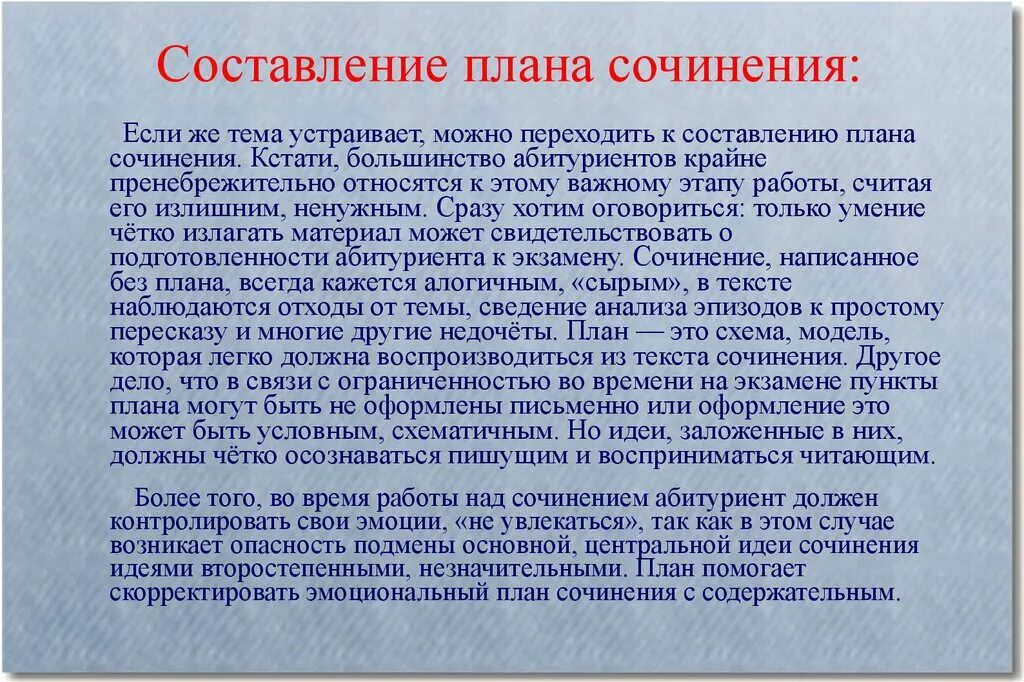 Составление плана сочинения:

Если же тема устраивает, можно переходить к составлению плана сочинения. Кстати, большинство абитуриентов крайне пренебрежительно относятся к этому важному этапу работы, считая его излишним, ненужным. Сразу хотим оговориться: только умение чётко излагать материал может свидетельствовать о подготовленности абитуриента к экзамену. Сочинение, написанное без плана, всегда кажется алогичным, «сырым», в тексте наблюдаются отходы от темы, сведение анализа эпизодов к простому пересказу и многие другие недочёты. План — это схема, модель, которая легко должна воспроизводиться из текста сочинения. Другое дело, что в связи с ограниченностью во времени на экзамене пункты плана могут быть не оформлены письменно или оформление это может быть условным, схематичным. Но идеи, заложенные в них, должны чётко осознаваться пишущим и восприниматься читающим.

Более того, во время работы над сочинением абитуриент должен контролировать свои эмоции, «не увлекаться», так как в этом случае возникает опасность подмены основной, центральной идеи сочинения идеями второстепенными, незначительными. План помогает скорректировать эмоциональный план сочинения с содержательным.